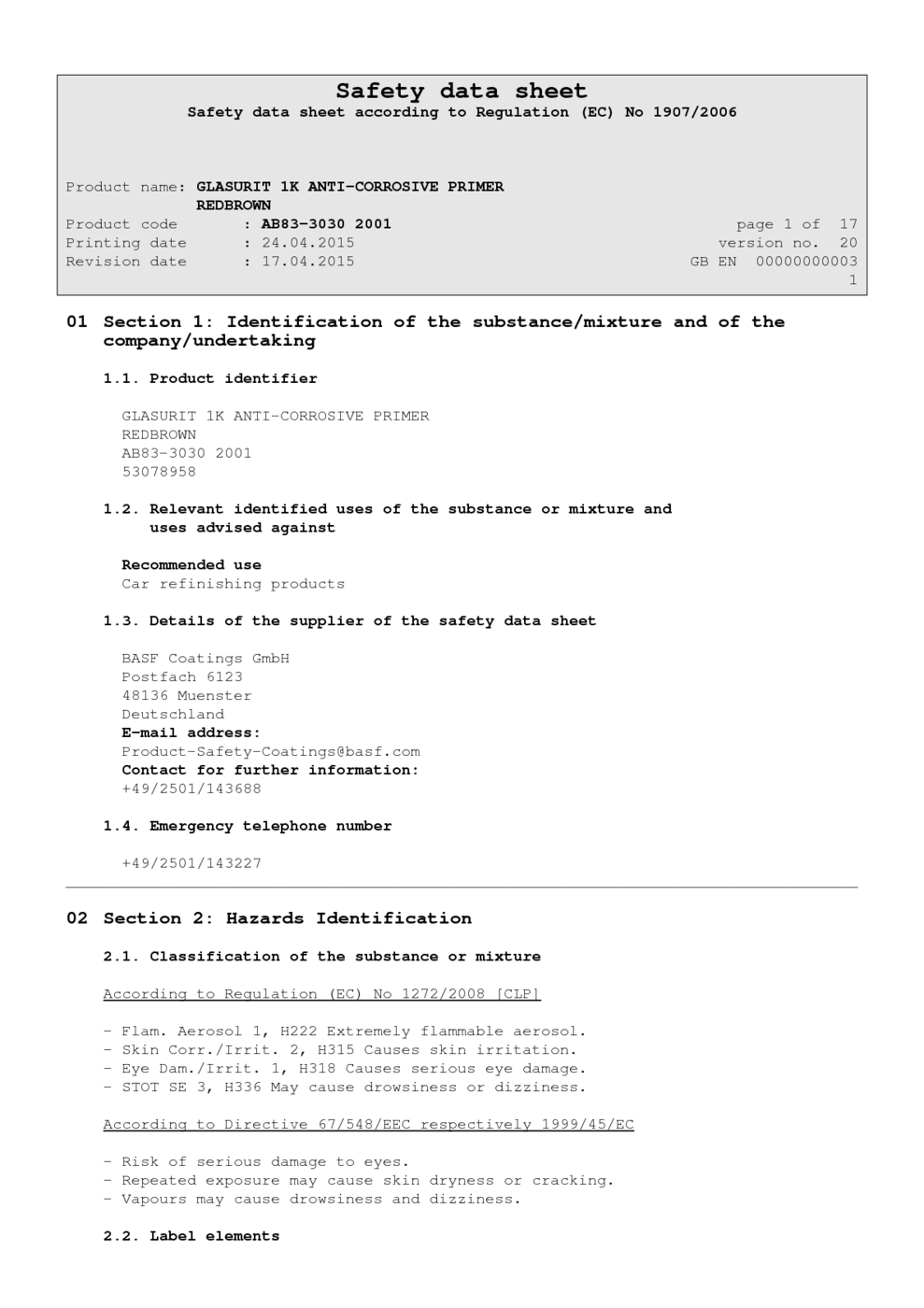 Safety data sheet
Safety data sheet according to Regulation (EC) No 1907/2006

Product name: GLASURIT 1K ANTI-CORROSIVE PRIMER REDBROWN
Product code : AB83-3030 2001
page 1 of 17
Printing date : 24.04.2015
version no. 20
Revision date : 17.04.2015
GB EN 00000000003 1

01 Section 1: Identification of the substance/mixture and of the company/undertaking

1.1. Product identifier

GLASURIT 1K ANTI-CORROSIVE PRIMER
REDBROWN
AB83-3030 2001
53078958

1.2. Relevant identified uses of the substance or mixture and uses advised against

Recommended use
Car refinishing products

1.3. Details of the supplier of the safety data sheet

BASF Coatings GmbH
Postfach 6123
48136 Muenster
Deutschland
E-mail address:
Product-Safety-Coatings@basf.com
Contact for further information:
+49/2501/143688

1.4. Emergency telephone number

+49/2501/143227

02 Section 2: Hazards Identification

2.1. Classification of the substance or mixture

According to Regulation (EC) No 1272/2008 [CLP]

- Flam. Aerosol 1, H222 Extremely flammable aerosol.
- Skin Corr./Irrit. 2, H315 Causes skin irritation.
- Eye Dam./Irrit. 1, H318 Causes serious eye damage.
- STOT SE 3, H336 May cause drowsiness or dizziness.

According to Directive 67/548/EEC respectively 1999/45/EC

- Risk of serious damage to eyes.
- Repeated exposure may cause skin dryness or cracking.
- Vapours may cause drowsiness and dizziness.

2.2. Label elements